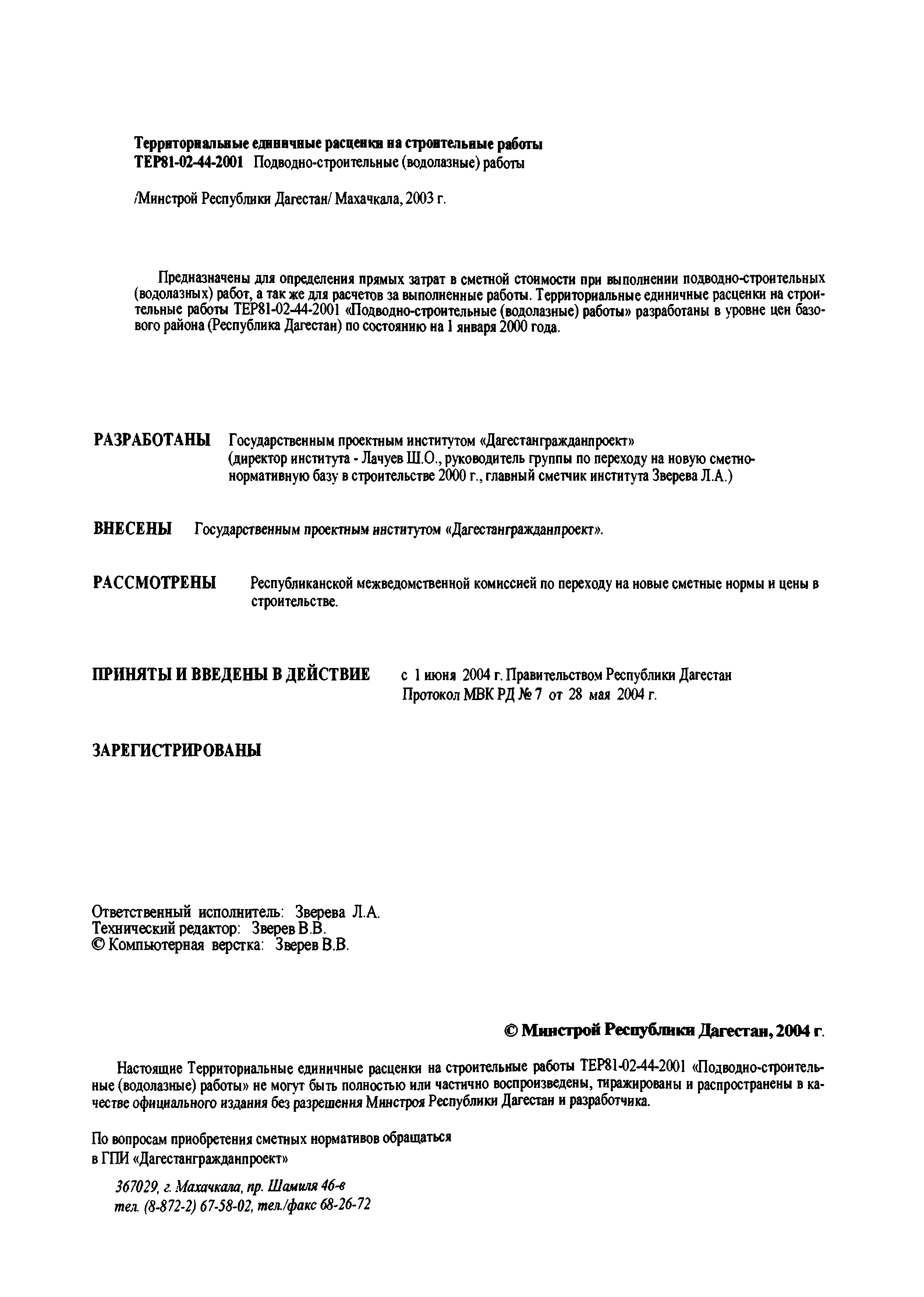 Территориальные единичные расценки на строительные работы
ТЕР81-02-44-2001 Подводно-строительные (водолазные) работы

/Минстрой Республики Дагестан/ Махачкала, 2003 г.

Предназначены для определения прямых затрат в сметной стоимости при выполнении подводно-строительных (водолазных) работ, а так же для расчетов за выполненные работы. Территориальные единичные расценки на строительные работы ТЕР81-02-44-2001 «Подводно-строительные (водолазные) работы» разработаны в уровне цен базового района (Республика Дагестан) по состоянию на 1 января 2000 года.

РАЗРАБОТАНЫ Государственным проектным институтом «Дагестангражданпроект» (директор института - Лачуев Ш.О., руководитель группы по переходу на новую сметно-нормативную базу в строительстве 2000 г., главный сметчик института Зверева Л.А.)

ВНЕСЕНЫ Государственным проектным институтом «Дагестангражданпроект».

РАССМОТРЕНЫ Республиканской межведомственной комиссией по переходу на новые сметные нормы и цены в строительстве.

ПРИНЯТЫ И ВВЕДЕНЫ В ДЕЙСТВИЕ с 1 июня 2004 г. Правительством Республики Дагестан
Протокол МВК РД № 7 от 28 мая 2004 г.

ЗАРЕГИСТРИРОВАНЫ

Ответственный исполнитель: Зверева Л.А.
Технический редактор: Зверев В.В.
© Компьютерная верстка: Зверев В.В.

© Минстрой Республики Дагестан, 2004 г.

Настоящие Территориальные единичные расценки на строительные работы ТЕР81-02-44-2001 «Подводно-строительные (водолазные) работы» не могут быть полностью или частично воспроизведены, тиражированы и распространены в качестве официального издания без разрешения Минстроя Республики Дагестан и разработчика.

По вопросам приобретения сметных нормативов обращаться в ГПИ «Дагестангражданпроект»

367029, г. Махачкала, пр. Шамиля 46-в
тел. (8-872-2) 67-58-02, тел./факс 68-26-72